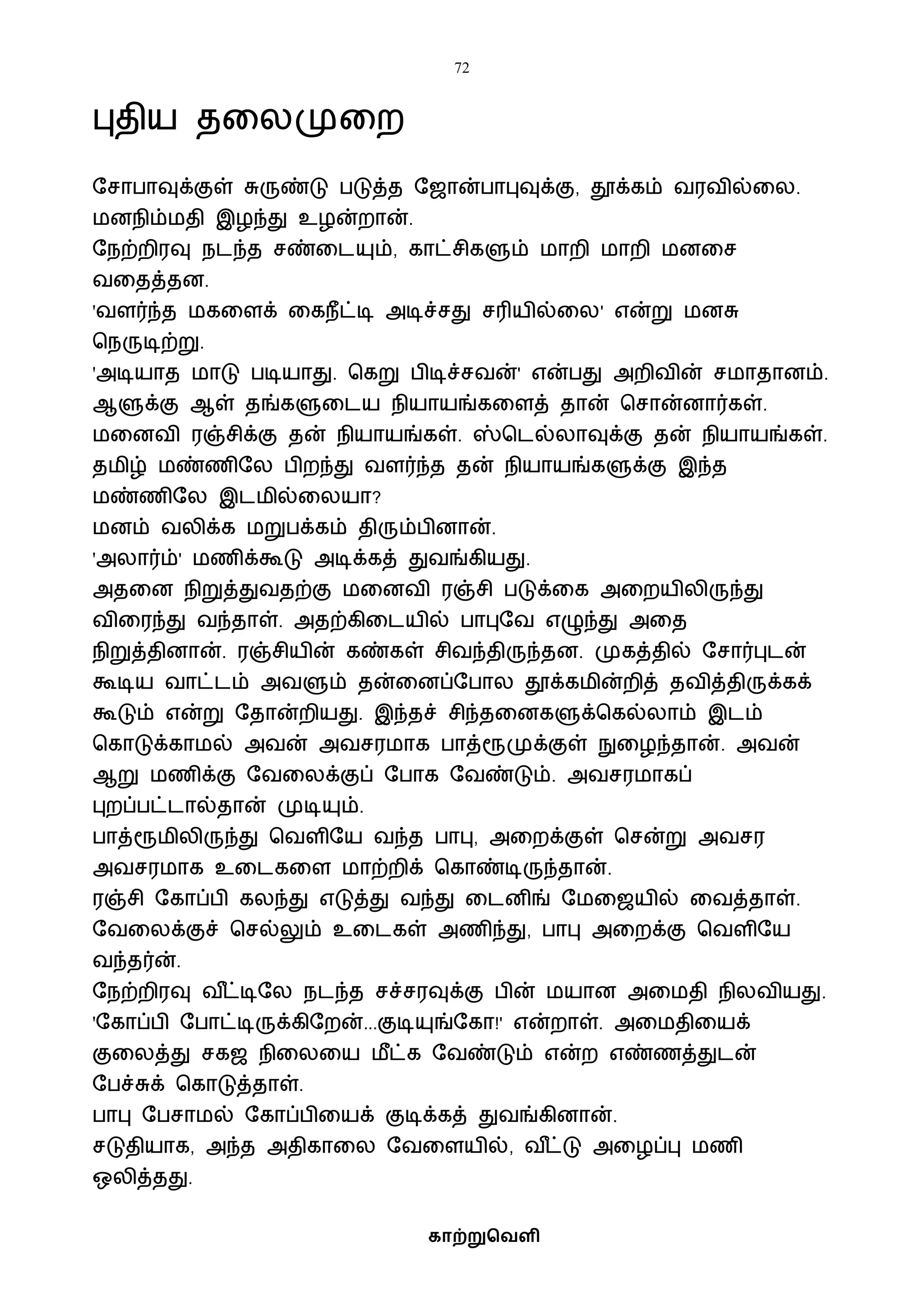 72

புதிய தலைமுறை

சோபாவுக்குள் சுருண்டு படுத்த ஜோன்பாபுவுக்கு, தூக்கம் வரவில்லை. மனநிம்மதி இழந்து உழன்றான்.
நேற்றிரவு நடந்த சண்டையும், காட்சிகளும் மாறி மாறி மனசை வதைத்தன.
'வளர்ந்த மகளைக் கைநீட்டி அடிச்சது சரியில்லை' என்று மனசு நெருடிற்று.
'அடியாத மாடு படியாது. கெறு பிடிச்சவன்' என்பது அறிவின் சமாதானம். ஆளுக்கு ஆள் தங்களுடைய நியாயங்களைத் தான் சொன்னார்கள். மனைவி ரஞ்சிக்கு தன் நியாயங்கள். ஸ்டெல்லாவுக்கு தன் நியாயங்கள். தமிழ் மண்ணிலே பிறந்து வளர்ந்த தன் நியாயங்களுக்கு இந்த மண்ணிலே இடமில்லையா?
மனம் வலிக்க மறுபக்கம் திரும்பினான்.
'அலார்ம்' மணிக்கூடு அடிக்கத் துவங்கியது.
அதனை நிறுத்துவதற்கு மனைவி ரஞ்சி படுக்கை அறையிலிருந்து விரைந்து வந்தாள். அதற்கிடையில் பாபுவே எழுந்து அதை நிறுத்தினான். ரஞ்சியின் கண்கள் சிவந்திருந்தன. முகத்தில் சோர்புடன் கூடிய வாட்டம் அவளும் தன்னைப்போல தூக்கமின்றித் தவித்திருக்கக் கூடும் என்று தோன்றியது. இந்தச் சிந்தனைகளுக்கெல்லாம் இடம் கொடுக்காமல் அவன் அவசரமாக பாத்ரூமுக்குள் நுழைந்தான். அவன் ஆறு மணிக்கு வேலைக்குப் போக வேண்டும். அவசரமாகப் புறப்பட்டால்தான் முடியும்.
பாத்ரூமிலிருந்து வெளியே வந்த பாபு, அறைக்குள் சென்று அவசர அவசரமாக உடைகளை மாற்றிக் கொண்டிருந்தான்.
ரஞ்சி கோப்பி கலந்து எடுத்து வந்து டைனிங் மேஜையில் வைத்தாள். வேலைக்குச் செல்லும் உடைகள் அணிந்து, பாபு அறைக்கு வெளியே வந்தர்ன்.
நேற்றிரவு வீட்டிலே நடந்த சச்சரவுக்கு பின் மயான அமைதி நிலவியது. 'கோப்பி போட்டிருக்கிறேன்...குடியுங்கோ!' என்றாள். அமைதியைக் குலைத்து சகஜ நிலையை மீட்க வேண்டும் என்ற எண்ணத்துடன் பேச்சுக் கொடுத்தாள்.
பாபு பேசாமல் கோப்பியைக் குடிக்கத் துவங்கினான்.
சடுதியாக, அந்த அதிகாலை வேளையில், வீட்டு அழைப்பு மணி ஒலித்தது.

காற்றுவெளி